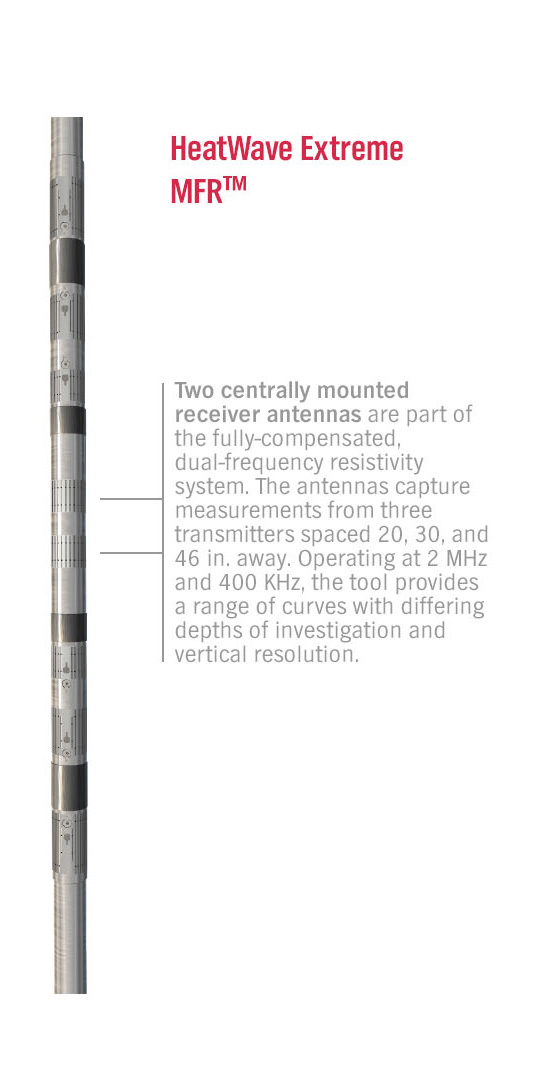 HeatWave Extreme MFR™

Two centrally mounted receiver antennas are part of the fully-compensated, dual-frequency resistivity system. The antennas capture measurements from three transmitters spaced 20, 30, and 46 in. away. Operating at 2 MHz and 400 KHz, the tool provides a range of curves with differing depths of investigation and vertical resolution.